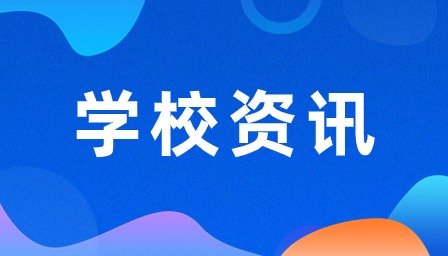 学校资讯